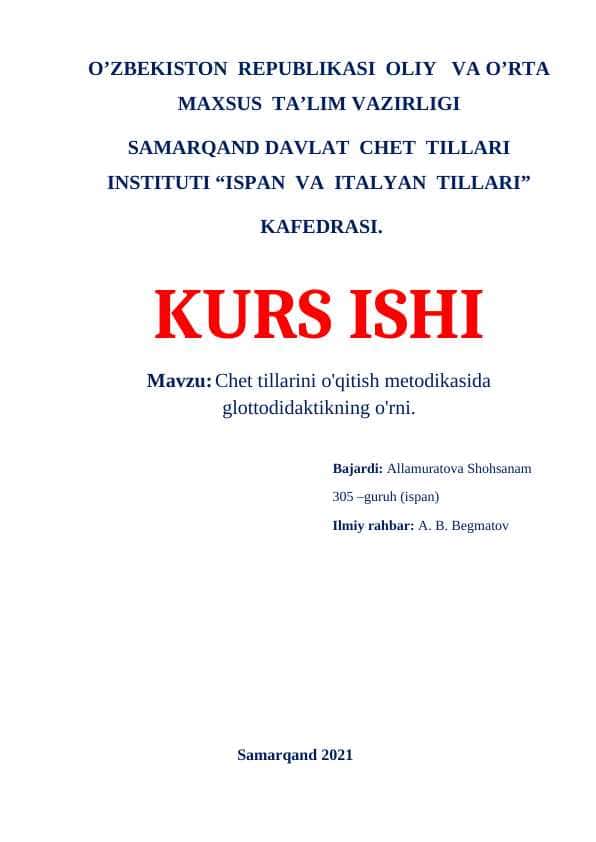 O’ZBEKISTON REPUBLIKASI OLIY VA O’RTA MAXSUS TA’LIM VAZIRLIGI

SAMARQAND DAVLAT CHET TILLARI INSTITUTI “ISPAN VA ITALYAN TILLARI” KAFEDRASI.

KURS ISHI

Mavzu: Chet tillarini o'qitish metodikasida glottodidaktikning o'rni.

Bajardi: Allamuratova Shohsanam

305 –guruh (ispan)

Ilmiy rahbar: A. B. Begmatov

Samarqand 2021